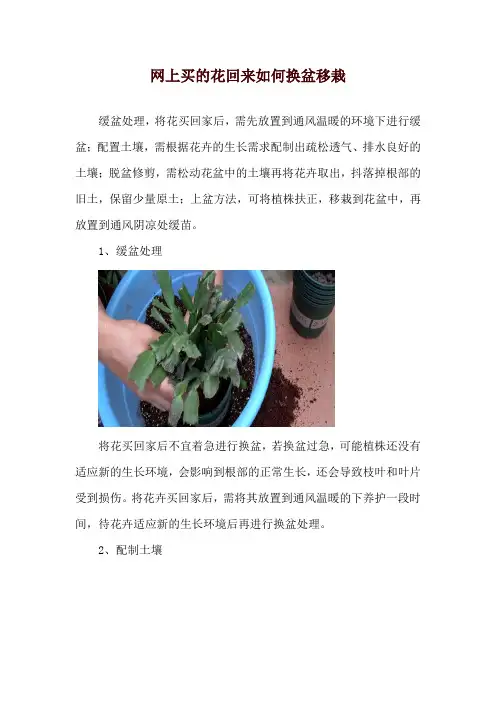 网上买的花回来如何换盆移栽

缓盆处理，将花买回家后，需先放置到通风温暖的环境下进行缓盆；配置土壤，需根据花卉的生长需求配制出疏松透气、排水良好的土壤；脱盆修剪，需松动花盆中的土壤再将花卉取出，抖落掉根部的旧土，保留少量原土；上盆方法，可将植株扶正，移栽到花盆中，再放置到通风阴凉处缓苗。

1、缓盆处理

将花买回家后不宜着急进行换盆，若换盆过急，可能植株还没有适应新的生长环境，会影响到根部的正常生长，还会导致枝叶和叶片受到损伤。将花卉买回家后，需将其放置到通风温暖的下养护一段时间，待花卉适应新的生长环境后再进行换盆处理。

2、配制土壤